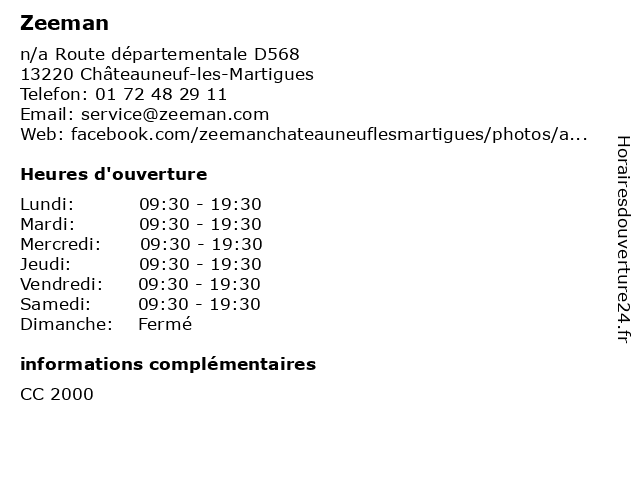 Zeeman

n/a Route départementale D568
13220 Châteauneuf-les-Martigues
Telefon: 01 72 48 29 11
Email: service@zeeman.com
Web: facebook.com/zeemanchateauneuflesmartigues/photos/a...

Heures d'ouverture

| Lundi: | 09:30 - 19:30 |
|---|---|
| Mardi: | 09:30 - 19:30 |
| Mercredi: | 09:30 - 19:30 |
| Jeudi: | 09:30 - 19:30 |
| Vendredi: | 09:30 - 19:30 |
| Samedi: | 09:30 - 19:30 |
| Dimanche: | Fermé |

informations complémentaires

CC 2000

Horairesdouverture24.fr